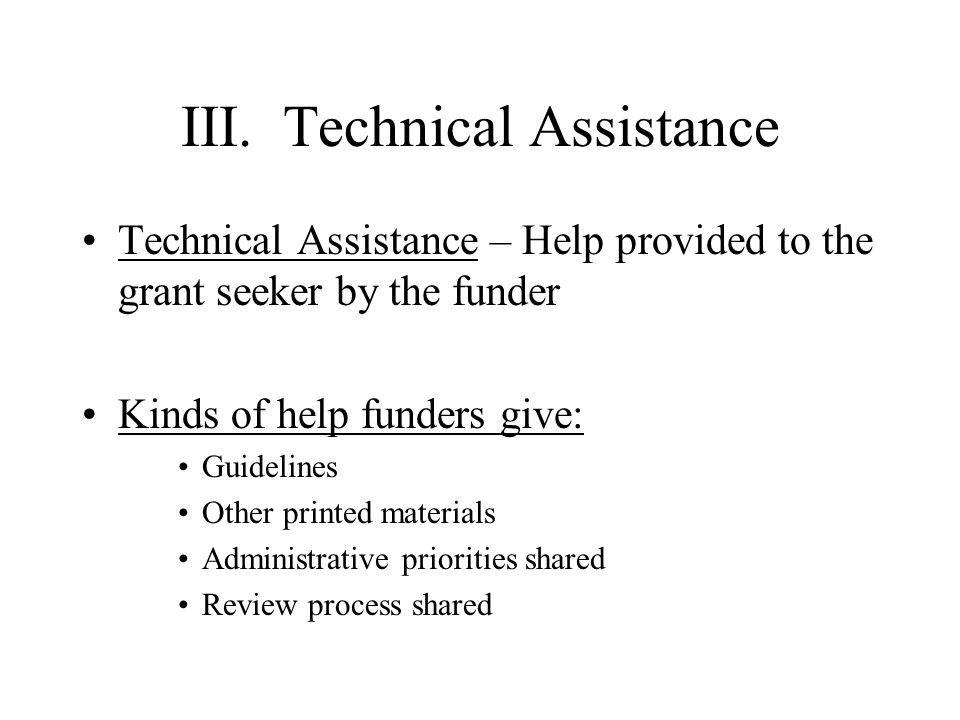 III. Technical Assistance

• Technical Assistance – Help provided to the grant seeker by the funder

• Kinds of help funders give:
  • Guidelines
  • Other printed materials
  • Administrative priorities shared
  • Review process shared